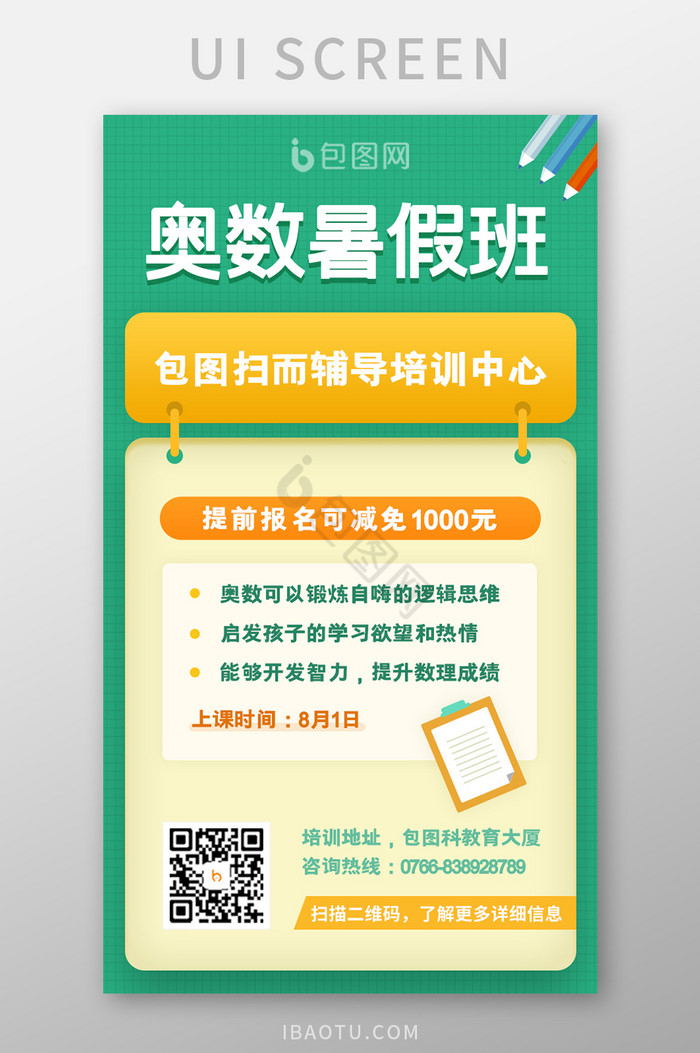 UI SCREEN

包图网

奥数暑假班

包图扫而辅导培训中心

提前报名可减免1000元

奥数可以锻炼自嗨的逻辑思维

启发孩子的学习欲望和热情

能够开发智力，提升数理成绩

上课时间：8月1日

培训地址，包图科教育大厦
咨询热线：0766-838928789

扫描二维码，了解更多详细信息

IBAOTU.COM